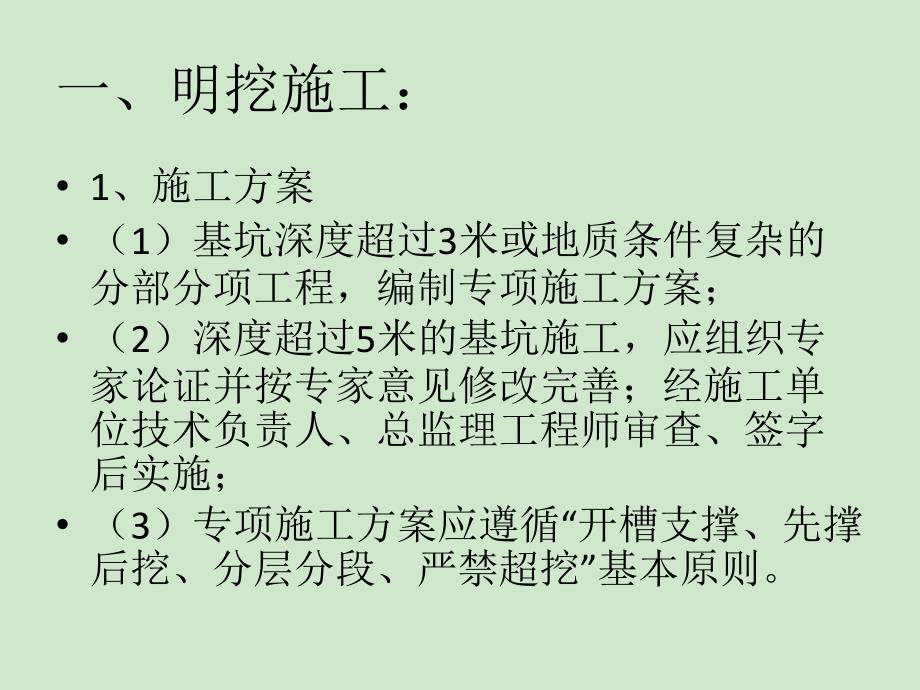 一、明挖施工：

• 1、施工方案

• （1）基坑深度超过3米或地质条件复杂的分部分项工程，编制专项施工方案；

• （2）深度超过5米的基坑施工，应组织专家论证并按专家意见修改完善；经施工单位技术负责人、总监理工程师审查、签字后实施；

• （3）专项施工方案应遵循“开槽支撑、先撑后挖、分层分段、严禁超挖”基本原则。